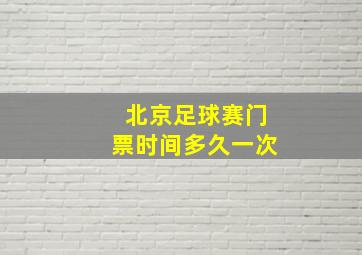 北京足球赛门票时间多久一次